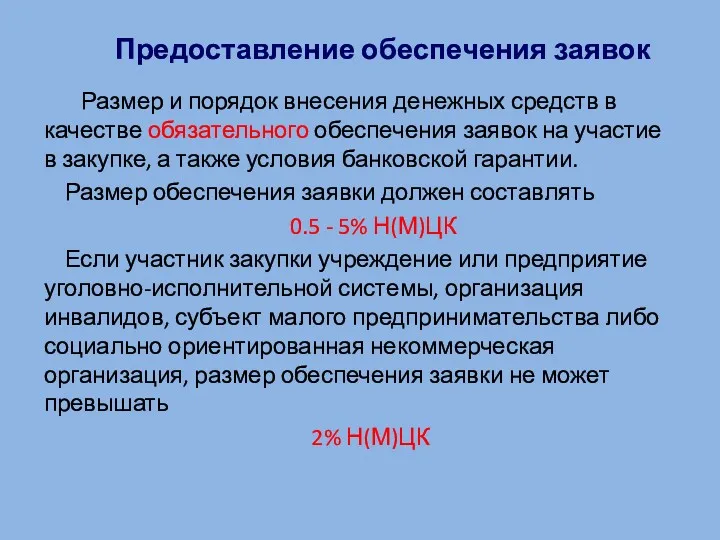 Предоставление обеспечения заявок

Размер и порядок внесения денежных средств в качестве обязательного обеспечения заявок на участие в закупке, а также условия банковской гарантии.

Размер обеспечения заявки должен составлять

0.5 - 5% Н(М)ЦК

Если участник закупки учреждение или предприятие уголовно-исполнительной системы, организация инвалидов, субъект малого предпринимательства либо социально ориентированная некоммерческая организация, размер обеспечения заявки не может превышать

2% Н(М)ЦК